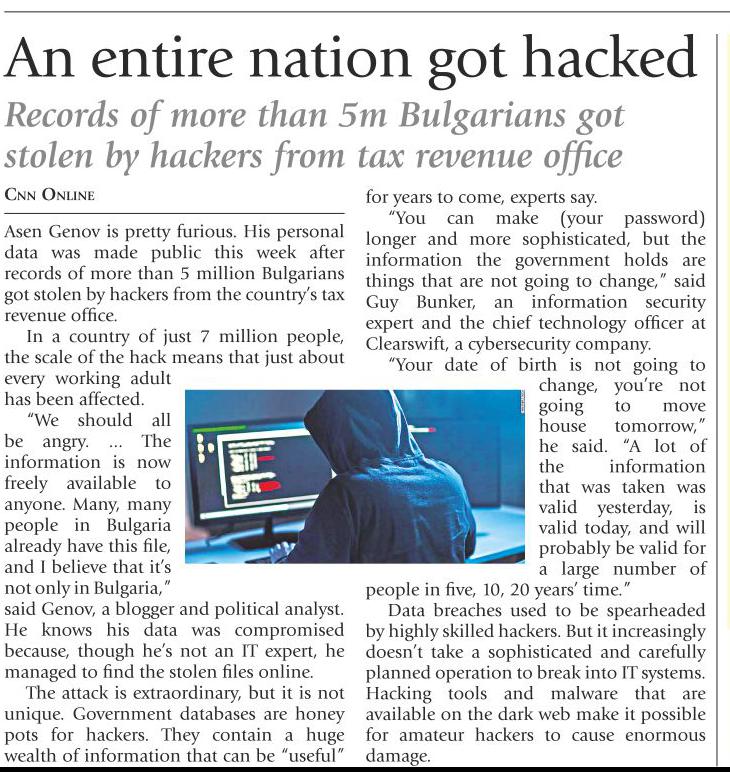 An entire nation got hacked

Records of more than 5m Bulgarians got stolen by hackers from tax revenue office

CNN ONLINE

Asen Genov is pretty furious. His personal data was made public this week after records of more than 5 million Bulgarians got stolen by hackers from the country's tax revenue office.

In a country of just 7 million people, the scale of the hack means that just about every working adult has been affected.

"We should all be angry. ... The information is now freely available to anyone. Many, many people in Bulgaria already have this file, and I believe that it's not only in Bulgaria," said Genov, a blogger and political analyst. He knows his data was compromised because, though he's not an IT expert, he managed to find the stolen files online.

The attack is extraordinary, but it is not unique. Government databases are honey pots for hackers. They contain a huge wealth of information that can be "useful" for years to come, experts say.

"You can make (your password) longer and more sophisticated, but the information the government holds are things that are not going to change," said Guy Bunker, an information security expert and the chief technology officer at Clearswift, a cybersecurity company.

"Your date of birth is not going to change, you're not going to move house tomorrow," he said. "A lot of the information that was taken was valid yesterday, is valid today, and will probably be valid for a large number of people in five, 10, 20 years' time."

Data breaches used to be spearheaded by highly skilled hackers. But it increasingly doesn't take a sophisticated and carefully planned operation to break into IT systems. Hacking tools and malware that are available on the dark web make it possible for amateur hackers to cause enormous damage.